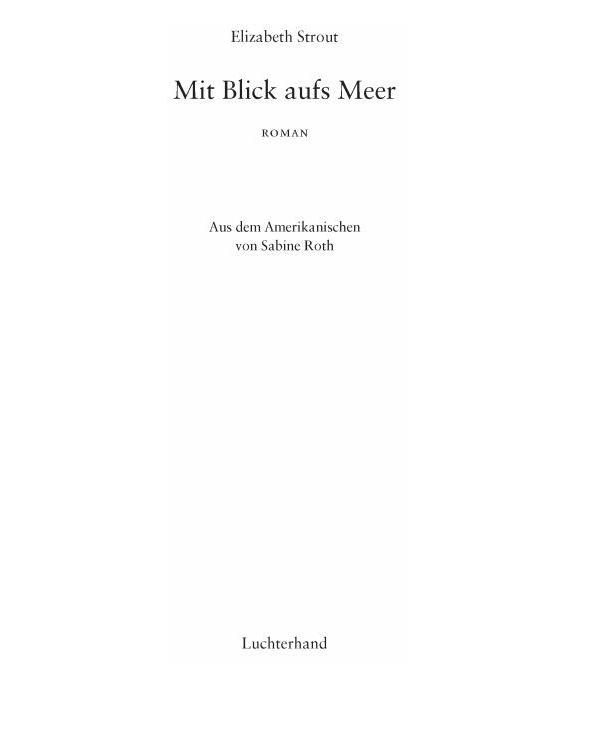 Elizabeth Strout

Mit Blick aufs Meer

ROMAN

Aus dem Amerikanischen
von Sabine Roth

Luchterhand